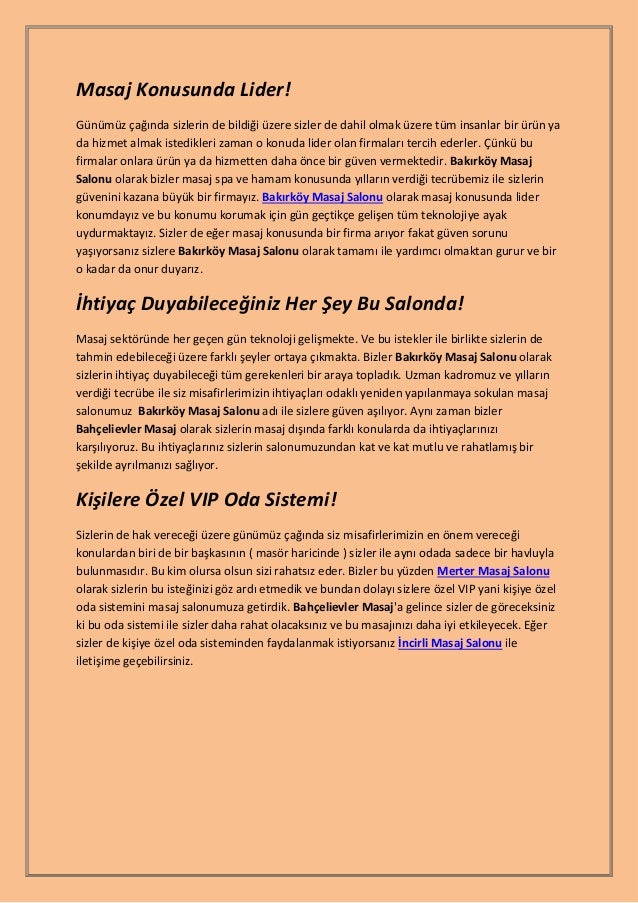 Masaj Konusunda Lider!

Günümüz çağında sizlerin de bildiği üzere sizler de dahil olmak üzere tüm insanlar bir ürün ya da hizmet almak istedikleri zaman o konuda lider olan firmaları tercih ederler. Çünkü bu firmalar onlara ürün ya da hizmetten daha önce bir güven vermektedir. Bakırköy Masaj Salonu olarak bizler masaj spa ve hamam konusunda yılların verdiği tecrübemiz ile sizlerin güvenini kazana büyük bir firmayız. Bakırköy Masaj Salonu olarak masaj konusunda lider konumdayız ve bu konumu korumak için gün geçtikçe gelişen tüm teknolojiye ayak uydurmaktayız. Sizler de eğer masaj konusunda bir firma arıyor fakat güven sorunu yaşıyorsanız sizlere Bakırköy Masaj Salonu olarak tamamı ile yardımcı olmaktan gurur ve bir o kadar da onur duyarız.

İhtiyaç Duyabileceğiniz Her Şey Bu Salonda!

Masaj sektöründe her geçen gün teknoloji gelişmekte. Ve bu istekler ile birlikte sizlerin de tahmin edebileceği üzere farklı şeyler ortaya çıkmakta. Bizler Bakırköy Masaj Salonu olarak sizlerin ihtiyaç duyabileceği tüm gerekenleri bir araya topladık. Uzman kadromuz ve yılların verdiği tecrübe ile siz misafirlerimizin ihtiyaçları odaklı yeniden yapılanmaya sokulan masaj salonumuz Bakırköy Masaj Salonu adı ile sizlere güven aşılıyor. Aynı zaman bizler Bahçelievler Masaj olarak sizlerin masaj dışında farklı konularda da ihtiyaçlarınızı karşılıyoruz. Bu ihtiyaçlarınız sizlerin salonumuzundan kat ve kat mutlu ve rahatlamış bir şekilde ayrılmanızı sağlıyor.

Kişilere Özel VIP Oda Sistemi!

Sizlerin de hak vereceği üzere günümüz çağında siz misafirlerimizin en önem vereceği konulardan biri de bir başkasının ( masör haricinde ) sizler ile aynı odada sadece bir havluyla bulunmasıdır. Bu kim olursa olsun sizi rahatsız eder. Bizler bu yüzden Merter Masaj Salonu olarak sizlerin bu isteğinizi göz ardı etmedik ve bundan dolayı sizlere özel VIP yani kişiye özel oda sistemini masaj salonumuza getirdik. Bahçelievler Masaj'a gelince sizler de göreceksiniz ki bu oda sistemi ile sizler daha rahat olacaksınız ve bu masajınızı daha iyi etkileyecek. Eğer sizler de kişiye özel oda sisteminden faydalanmak istiyorsanız İncirli Masaj Salonu ile iletişime geçebilirsiniz.